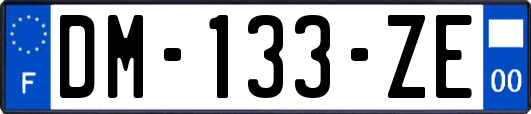 F

DM-133-ZE

00